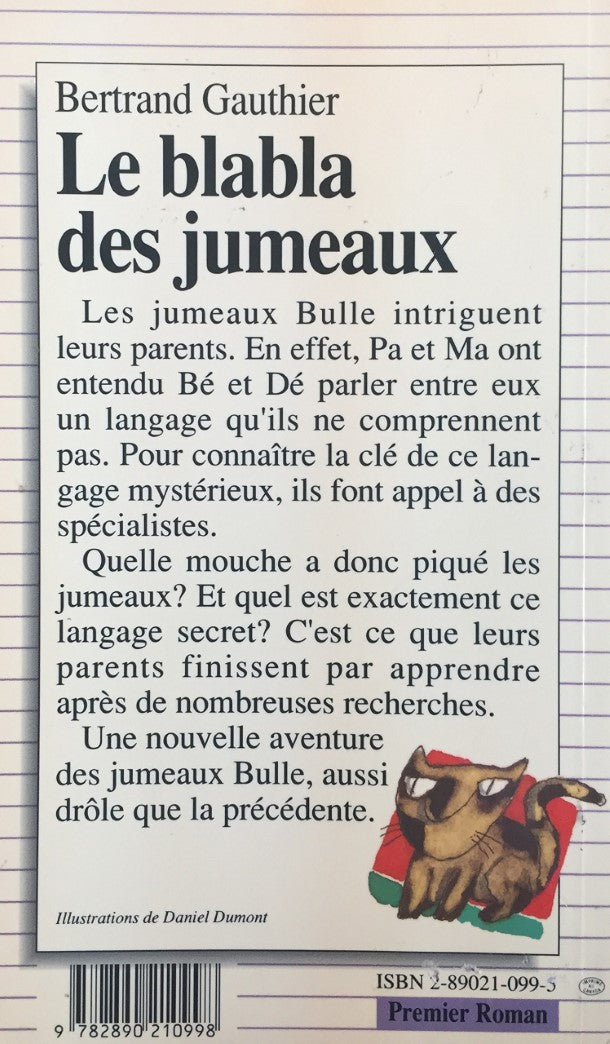 Bertrand Gauthier

Le blabla des jumeaux

Les jumeaux Bulle intriguent leurs parents. En effet, Pa et Ma ont entendu Bé et Dé parler entre eux un langage qu'ils ne comprennent pas. Pour connaître la clé de ce langage mystérieux, ils font appel à des spécialistes.

Quelle mouche a donc piqué les jumeaux? Et quel est exactement ce langage secret? C'est ce que leurs parents finissent par apprendre après de nombreuses recherches.

Une nouvelle aventure des jumeaux Bulle, aussi drôle que la précédente.

Illustrations de Daniel Dumont

ISBN 2-89021-099-5

Premier Roman

9 782890 210998